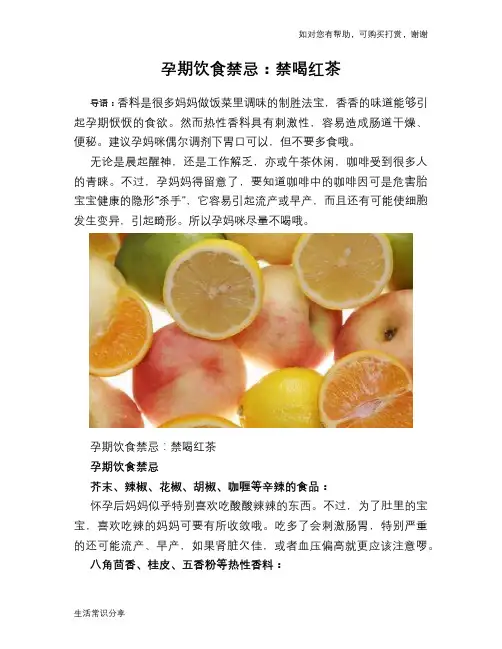 如对您有帮助，可购买打赏，谢谢

孕期饮食禁忌：禁喝红茶

导语：香料是很多妈妈做饭菜里调味的制胜法宝，香香的味道能够引起孕期恹恹的食欲。然而热性香料具有刺激性，容易造成肠道干燥、便秘。建议孕妈咪偶尔调剂下胃口可以，但不要多食哦。

无论是晨起醒神，还是工作解乏，亦或午茶休闲，咖啡受到很多人的青睐。不过，孕妈妈得留意了，要知道咖啡中的咖啡因可是危害胎宝宝健康的隐形“杀手”，它容易引起流产或早产，而且还有可能使细胞发生变异，引起畸形。所以孕妈咪尽量不喝哦。

孕期饮食禁忌：禁喝红茶

孕期饮食禁忌

芥末、辣椒、花椒、胡椒、咖喱等辛辣的食品：

怀孕后妈妈似乎特别喜欢吃酸酸辣辣的东西。不过，为了肚里的宝宝，喜欢吃辣的妈妈可要有所收敛哦。吃多了会刺激肠胃，特别严重的还可能流产、早产，如果肾脏欠佳，或者血压偏高就更应该注意啰。

八角茴香、桂皮、五香粉等热性香料：

生活常识分享